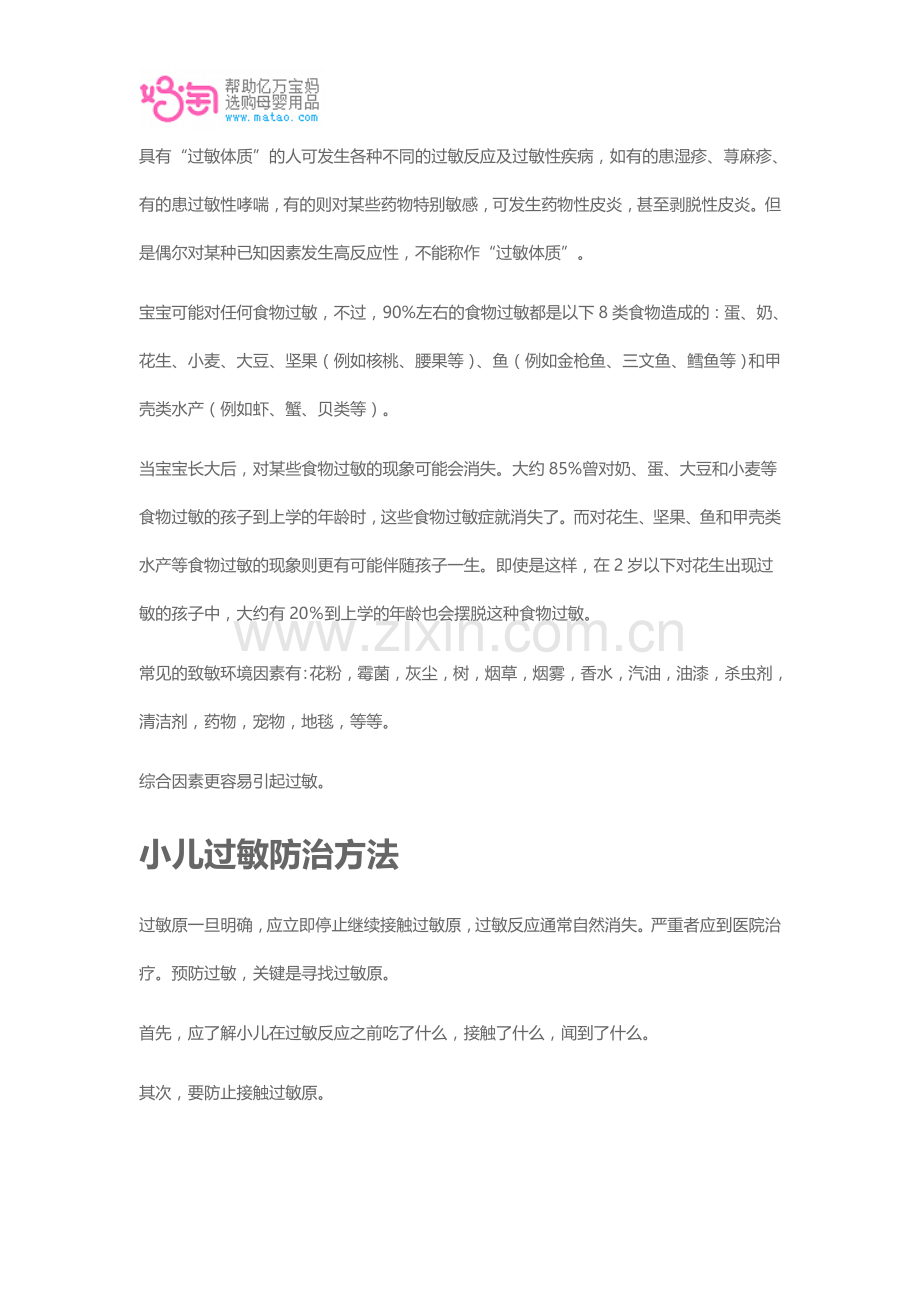 妈淘 帮助亿万宝妈 选购母婴用品 www.matao.com

具有“过敏体质”的人可发生各种不同的过敏反应及过敏性疾病，如有的患湿疹、荨麻疹、有的患过敏性哮喘，有的则对某些药物特别敏感，可发生药物性皮炎，甚至剥脱性皮炎。但是偶尔对某种已知因素发生高反应性，不能称作“过敏体质”。

宝宝可能对任何食物过敏，不过，90%左右的食物过敏都是以下 8 类食物造成的：蛋、奶、花生、小麦、大豆、坚果（例如核桃、腰果等）、鱼（例如金枪鱼、三文鱼、鳕鱼等）和甲壳类水产（例如虾、蟹、贝类等）。

当宝宝长大后，对某些食物过敏的现象可能会消失。大约 85%曾对奶、蛋、大豆和小麦等食物过敏的孩子到上学的年龄时，这些食物过敏症就消失了。而对花生、坚果、鱼和甲壳类水产等食物过敏的现象则更有可能伴随孩子一生。即使是这样，在 2 岁以下对花生出现过敏的孩子中，大约有 20%到上学的年龄也会摆脱这种食物过敏。

www.zixin.com.cn

常见的致敏环境因素有：花粉，霉菌，灰尘，树，烟草，烟雾，香水，汽油，油漆，杀虫剂，清洁剂，药物，宠物，地毯，等等。

综合因素更容易引起过敏。

小儿过敏防治方法

过敏原一旦明确，应立即停止继续接触过敏原，过敏反应通常自然消失。严重者应到医院治疗。预防过敏，关键是寻找过敏原。

首先，应了解小儿在过敏反应之前吃了什么，接触了什么，闻到了什么。

其次，要防止接触过敏原。